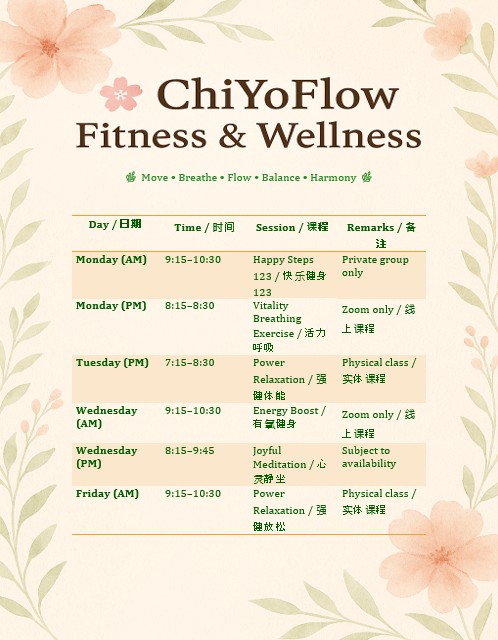 ChiYoFlow
Fitness & Wellness

Move • Breathe • Flow • Balance • Harmony

| Day / 日期 | Time / 时间 | Session / 课程 | Remarks / 备注 |
|---|---|---|---|
| Monday (AM) | 9:15–10:30 | Happy Steps 123 / 快乐健身 123 | Private group only |
| Monday (PM) | 8:15–8:30 | Vitality Breathing Exercise / 活力呼吸 | Zoom only / 线上课程 |
| Tuesday (PM) | 7:15–8:30 | Power Relaxation / 强健体能 | Physical class / 实体 课程 |
| Wednesday (AM) | 9:15–10:30 | Energy Boost / 有氧健身 | Zoom only / 线上课程 |
| Wednesday (PM) | 8:15–9:45 | Joyful Meditation / 心灵静坐 | Subject to availability |
| Friday (AM) | 9:15–10:30 | Power Relaxation / 强健放松 | Physical class / 实体 课程 |